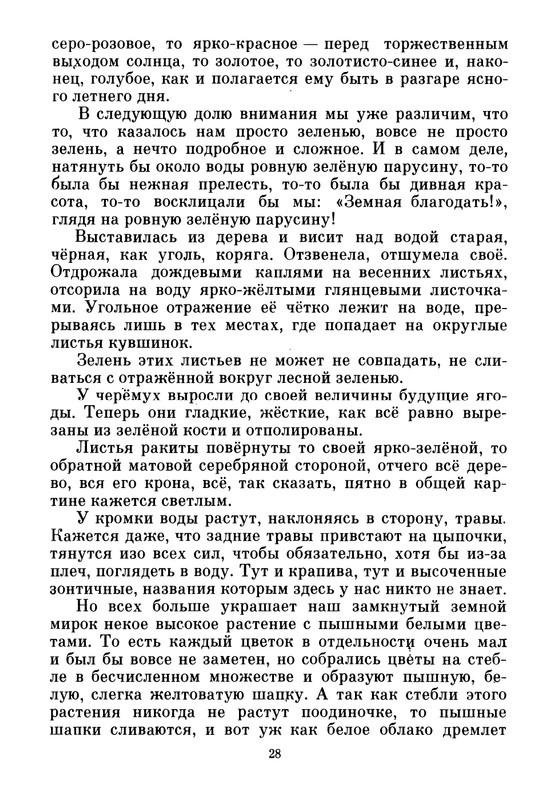 серо-розовое, то ярко-красное — перед торжественным выходом солнца, то золотое, то золотисто-синее и, наконец, голубое, как и полагается ему быть в разгаре ясного летнего дня.

В следующую долю внимания мы уже различим, что то, что казалось нам просто зеленью, вовсе не просто зелень, а нечто подробное и сложное. И в самом деле, натянуть бы около воды ровную зелёную парусину, то-то была бы нежная прелесть, то-то была бы дивная красота, то-то восклицали бы мы: «Земная благодать!», глядя на ровную зелёную парусину!

Выставилась из дерева и висит над водой старая, чёрная, как уголь, коряга. Отзвенела, отшумела своё. Отдрожала дождевыми каплями на весенних листьях, отсорила на воду ярко-жёлтыми глянцевыми листочками. Угольное отражение её чётко лежит на воде, прерываясь лишь в тех местах, где попадает на округлые листья кувшинок.

Зелень этих листьев не может не совпадать, не сливаться с отражённой вокруг лесной зеленью.

У черёмух выросли до своей величины будущие ягоды. Теперь они гладкие, жёсткие, как всё равно вырезаны из зелёной кости и отполированы.

Листья ракиты повёрнуты то своей ярко-зелёной, то обратной матовой серебряной стороной, отчего всё дерево, вся его крона, всё, так сказать, пятно в общей картине кажется светлым.

У кромки воды растут, наклоняясь в сторону, травы. Кажется даже, что задние травы привстают на цыпочки, тянутся изо всех сил, чтобы обязательно, хотя бы из-за плеч, поглядеть в воду. Тут и крапива, тут и высоченные зонтичные, названия которым здесь у нас никто не знает.

Но всех больше украшает наш замкнутый земной мирок некое высокое растение с пышными белыми цветами. То есть каждый цветок в отдельности очень мал и был бы вовсе не заметен, но собрались цветы на стебле в бесчисленном множестве и образуют пышную, белую, слегка желтоватую шапку. А так как стебли этого растения никогда не растут поодиночке, то пышные шапки сливаются, и вот уж как белое облако дремлет

28